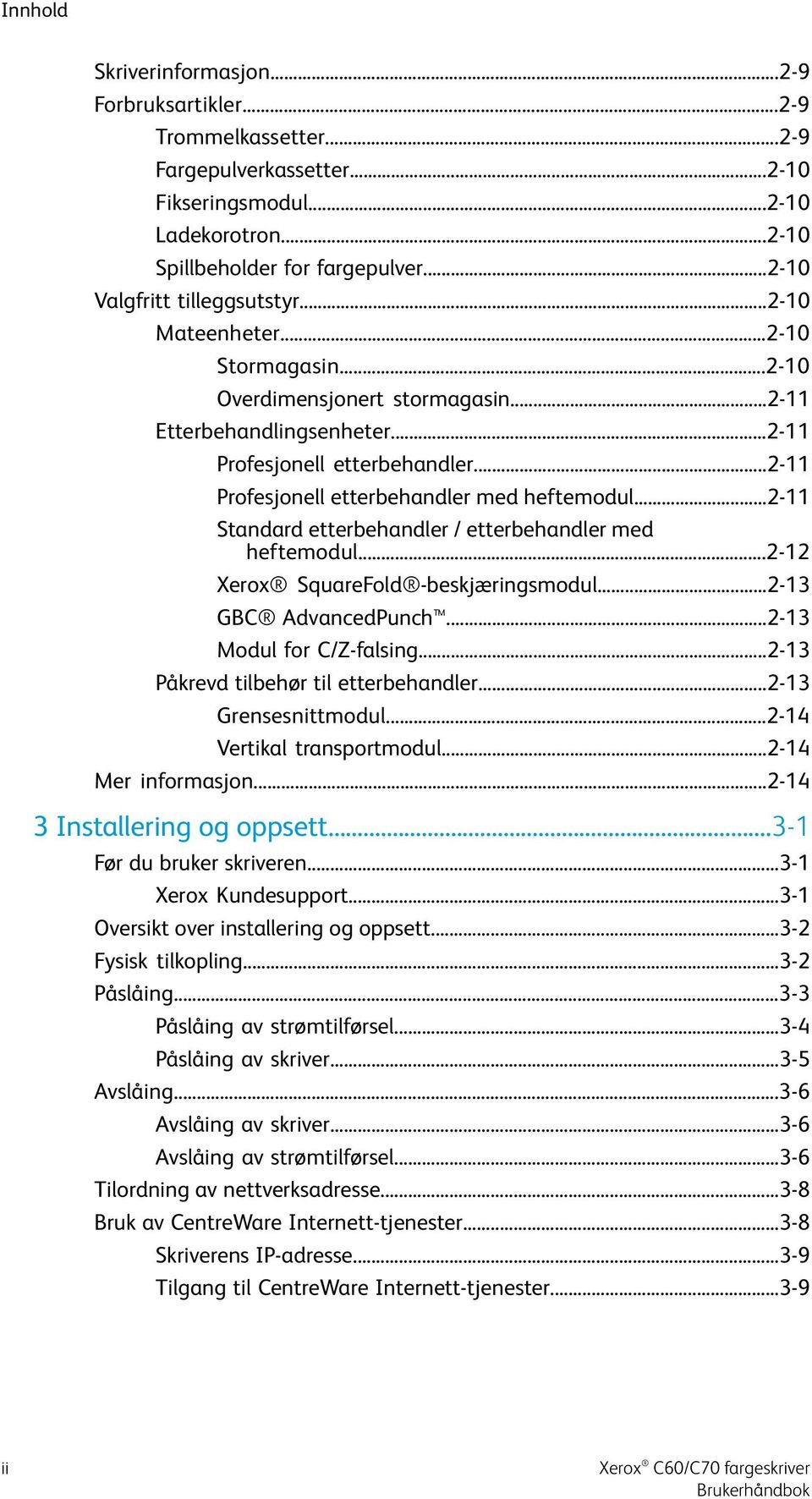 Innhold

Skriverinformasjon...2-9
Forbruksartikler...2-9
Trommelkassetter...2-9
Fargepulverkassetter...2-10
Fikseringsmodul...2-10
Ladekorotron...2-10
Spillbeholder for fargepulver...2-10
Valgfritt tilleggsutstyr...2-10
Mateenheter...2-10
Stormagasin...2-10
Overdimensjonert stormagasin...2-11
Etterbehandlingsenheter...2-11
Profesjonell etterbehandler...2-11
Profesjonell etterbehandler med heftemodul...2-11
Standard etterbehandler / etterbehandler med heftemodul...2-12
Xerox® SquareFold®-beskjæringsmodul...2-13
GBC® AdvancedPunch™...2-13
Modul for C/Z-falsing...2-13
Påkrevd tilbehør til etterbehandler...2-13
Grensesnittmodul...2-14
Vertikal transportmodul...2-14
Mer informasjon...2-14

3 Installering og oppsett...3-1
Før du bruker skriveren...3-1
Xerox Kundesupport...3-1
Oversikt over installering og oppsett...3-2
Fysisk tilkopling...3-2
Påslåing...3-3
Påslåing av strømtilførsel...3-4
Påslåing av skriver...3-5
Avslåing...3-6
Avslåing av skriver...3-6
Avslåing av strømtilførsel...3-6
Tilordning av nettverksadresse...3-8
Bruk av CentreWare Internett-tjenester...3-8
Skriverens IP-adresse...3-9
Tilgang til CentreWare Internett-tjenester...3-9

ii

Xerox® C60/C70 fargeskriver
Brukerhåndbok